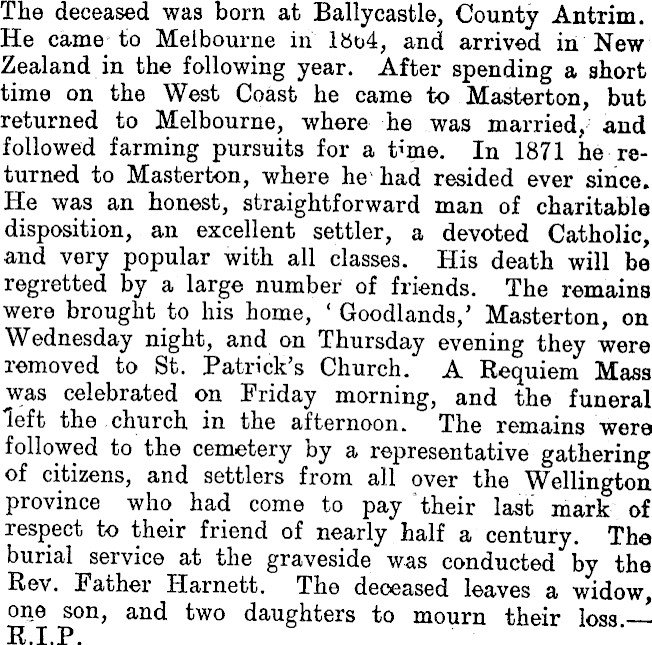 The deceased was born at Ballycastle, County Antrim. He came to Melbourne in 1864, and arrived in New Zealand in the following year. After spending a short time on the West Coast he came to Masterton, but returned to Melbourne, where he was married, and followed farming pursuits for a time. In 1871 he returned to Masterton, where he had resided ever since. He was an honest, straightforward man of charitable disposition, an excellent settler, a devoted Catholic, and very popular with all classes. His death will be regretted by a large number of friends. The remains were brought to his home, 'Goodlands,' Masterton, on Wednesday night, and on Thursday evening they were removed to St. Patrick's Church. A Requiem Mass was celebrated on Friday morning, and the funeral left the church in the afternoon. The remains were followed to the cemetery by a representative gathering of citizens, and settlers from all over the Wellington province who had come to pay their last mark of respect to their friend of nearly half a century. The burial service at the graveside was conducted by the Rev. Father Harnett. The deceased leaves a widow, one son, and two daughters to mourn their loss.—R.I.P.